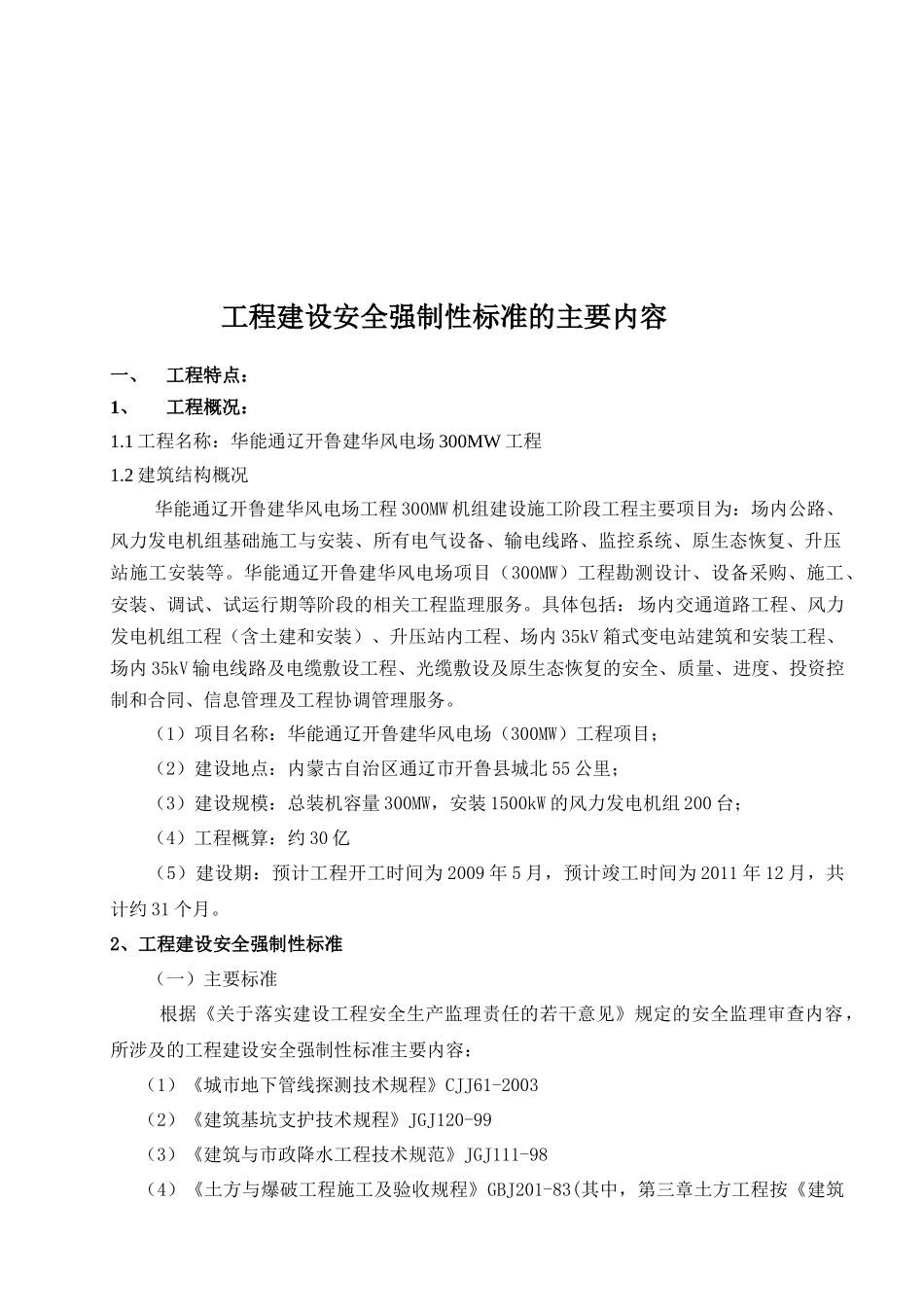 工程建设安全强制性标准的主要内容

一、　工程特点：

1、　工程概况：

1.1 工程名称：华能通辽开鲁建华风电场 300MW 工程

1.2 建筑结构概况

华能通辽开鲁建华风电场工程 300MW 机组建设施工阶段工程主要项目为：场内公路、风力发电机组基础施工与安装、所有电气设备、输电线路、监控系统、原生态恢复、升压站施工安装等。华能通辽开鲁建华风电场项目（300MW）工程勘测设计、设备采购、施工、安装、调试、试运行期等阶段的相关工程监理服务。具体包括：场内交通道路工程、风力发电机组工程（含土建和安装）、升压站内工程、场内 35kV 箱式变电站建筑和安装工程、场内 35kV 输电线路及电缆敷设工程、光缆敷设及原生态恢复的安全、质量、进度、投资控制和合同、信息管理及工程协调管理服务。

（1）项目名称：华能通辽开鲁建华风电场（300MW）工程项目；

（2）建设地点：内蒙古自治区通辽市开鲁县城北 55 公里；

（3）建设规模：总装机容量 300MW，安装 1500kW 的风力发电机组 200 台；

（4）工程概算：约 30 亿

（5）建设期：预计工程开工时间为 2009 年 5 月，预计竣工时间为 2011 年 12 月，共计约 31 个月。

2、工程建设安全强制性标准

（一）主要标准

根据《关于落实建设工程安全生产监理责任的若干意见》规定的安全监理审查内容，所涉及的工程建设安全强制性标准主要内容：

（1）《城市地下管线探测技术规程》CJJ61-2003

（2）《建筑基坑支护技术规程》JGJ120-99

（3）《建筑与市政降水工程技术规范》JGJ111-98

（4）《土方与爆破工程施工及验收规程》GBJ201-83(其中，第三章土方工程按《建筑